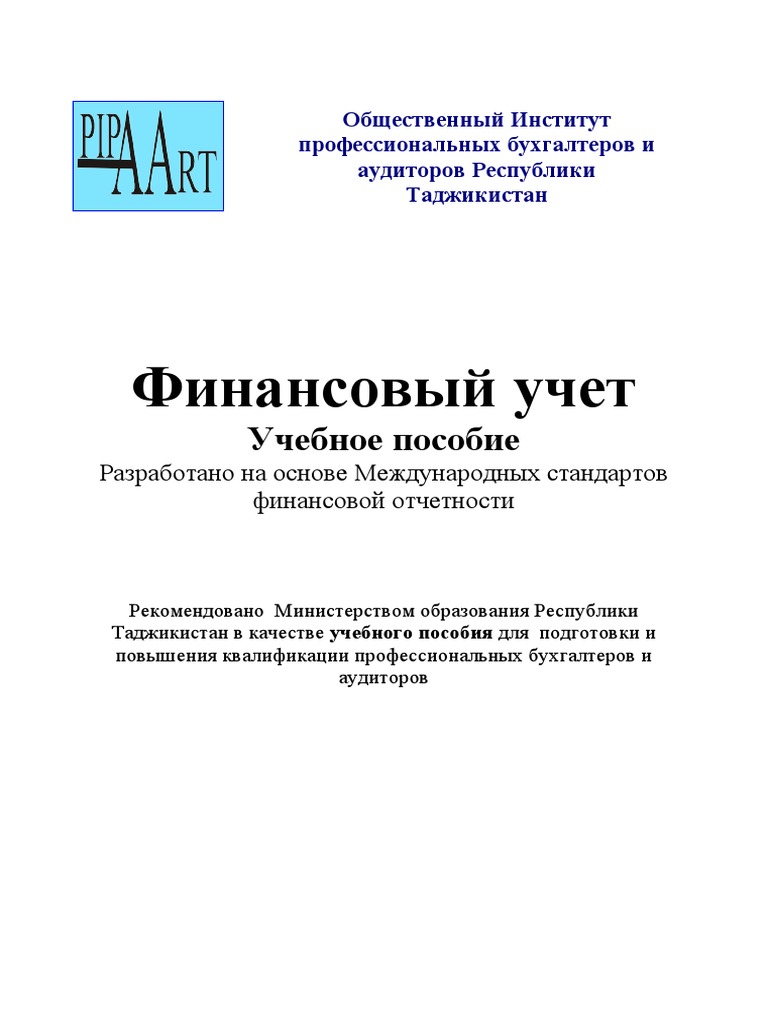 PIPAART

Общественный Институт профессиональных бухгалтеров и аудиторов Республики Таджикистан

Финансовый учет

Учебное пособие

Разработано на основе Международных стандартов финансовой отчетности

Рекомендовано Министерством образования Республики Таджикистан в качестве учебного пособия для подготовки и повышения квалификации профессиональных бухгалтеров и аудиторов